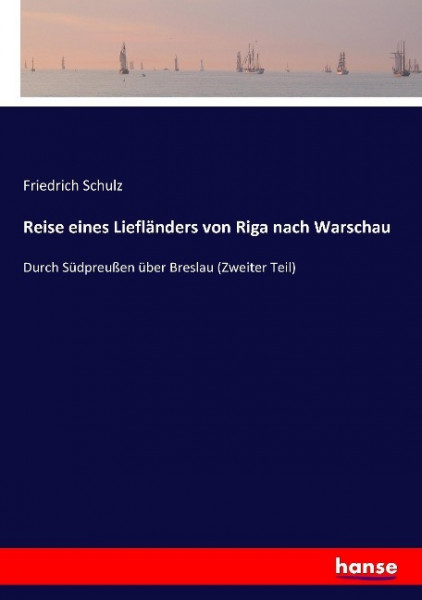 Friedrich Schulz

Reise eines Liefländers von Riga nach Warschau

Durch Südpreußen über Breslau (Zweiter Teil)

hanse